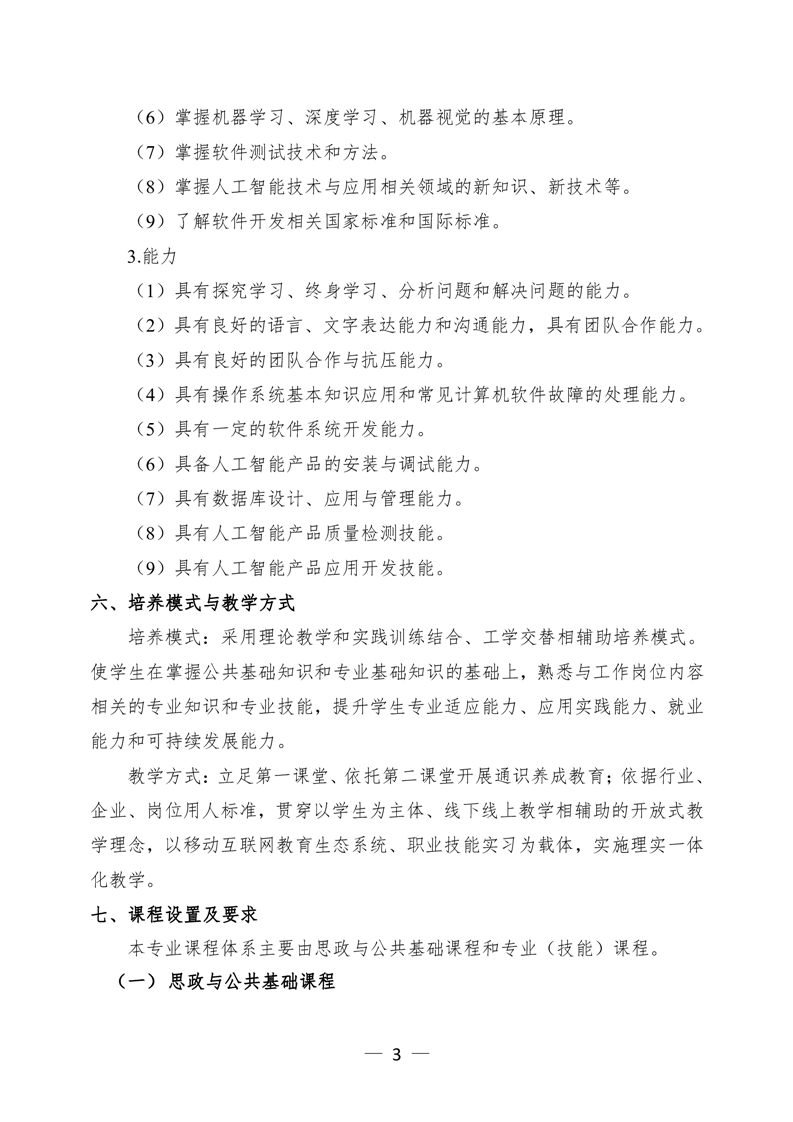 （6）掌握机器学习、深度学习、机器视觉的基本原理。

（7）掌握软件测试技术和方法。

（8）掌握人工智能技术与应用相关领域的新知识、新技术等。

（9）了解软件开发相关国家标准和国际标准。

3.能力

（1）具有探究学习、终身学习、分析问题和解决问题的能力。

（2）具有良好的语言、文字表达能力和沟通能力，具有团队合作能力。

（3）具有良好的团队合作与抗压能力。

（4）具有操作系统基本知识应用和常见计算机软件故障的处理能力。

（5）具有一定的软件系统开发能力。

（6）具备人工智能产品的安装与调试能力。

（7）具有数据库设计、应用与管理能力。

（8）具有人工智能产品质量检测技能。

（9）具有人工智能产品应用开发技能。

六、培养模式与教学方式

培养模式：采用理论教学和实践训练结合、工学交替相辅助培养模式。使学生在掌握公共基础知识和专业基础知识的基础上，熟悉与工作岗位内容相关的专业知识和专业技能，提升学生专业适应能力、应用实践能力、就业能力和可持续发展能力。

教学方式：立足第一课堂、依托第二课堂开展通识养成教育；依据行业、企业、岗位用人标准，贯穿以学生为主体、线下线上教学相辅助的开放式教学理念，以移动互联网教育生态系统、职业技能实习为载体，实施理实一体化教学。

七、课程设置及要求

本专业课程体系主要由思政与公共基础课程和专业（技能）课程。

（一）思政与公共基础课程

— 3 —